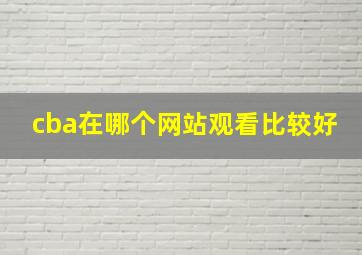 cba在哪个网站观看比较好